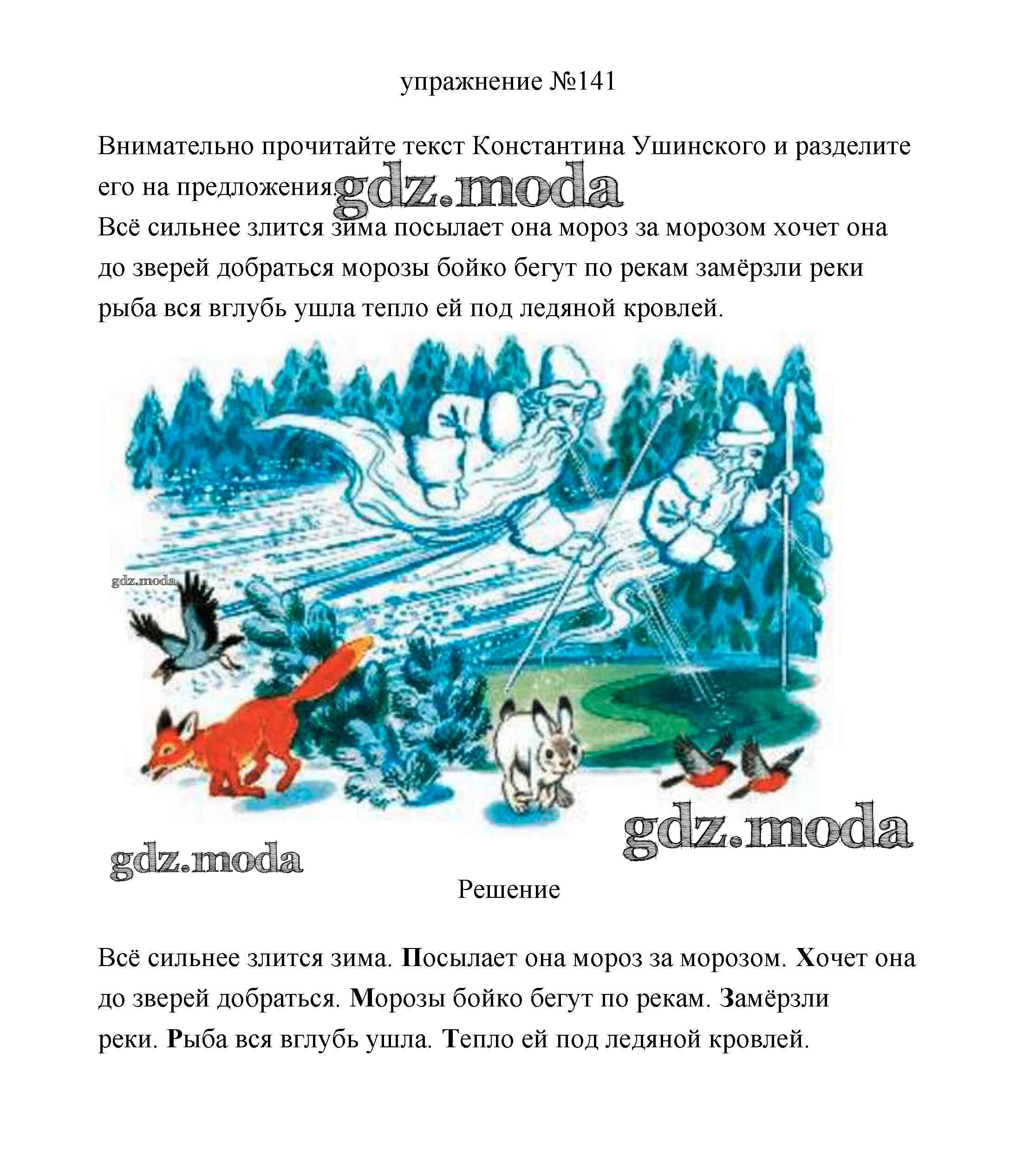 упражнение №141

Внимательно прочитайте текст Константина Ушинского и разделите его на предложения. gdz.moda
Всё сильнее злится зима посылает она мороз за морозом хочет она до зверей добраться морозы бойко бегут по рекам замёрзли реки рыба вся вглубь ушла тепло ей под ледяной кровлей.

gdz.moda

gdz.moda

gdz.moda

Решение

Всё сильнее злится зима. Посылает она мороз за морозом. Хочет она до зверей добраться. Морозы бойко бегут по рекам. Замёрзли реки. Рыба вся вглубь ушла. Тепло ей под ледяной кровлей.